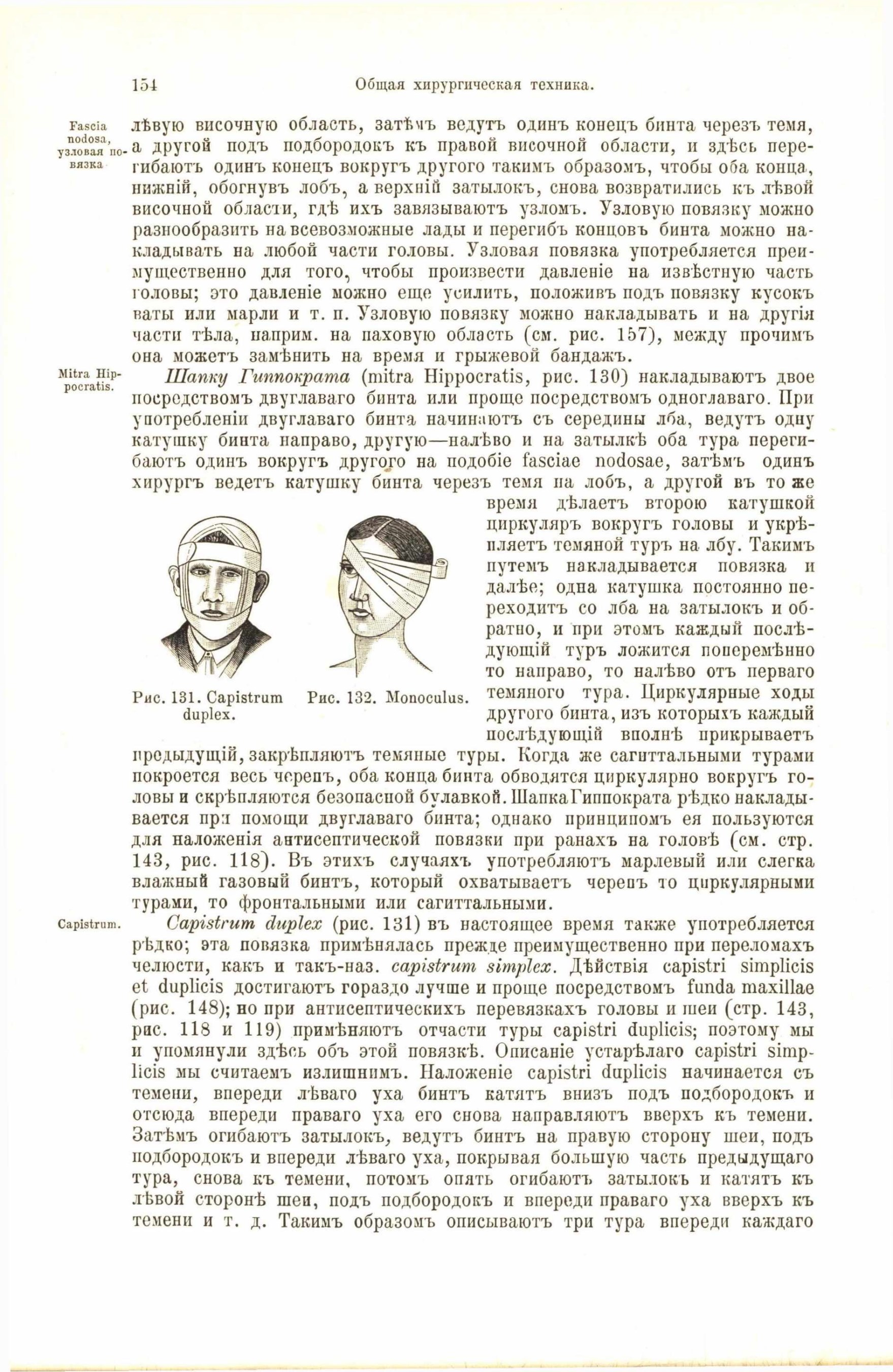 154 Общая хирургическая техника.

Fascia nodosa, узловая повязка

лѣвую височную область, затѣмъ ведутъ одинъ конецъ бинта черезъ темя, а другой подъ подбородокъ къ правой височной области, и здѣсь перегибаютъ одинъ конецъ вокругъ другого такимъ образомъ, чтобы оба конца, нижній, обогнувъ лобъ, а верхній затылокъ, снова возвратились къ лѣвой височной области, гдѣ ихъ завязываютъ узломъ. Узловую повязку можно разнообразить на всевозможные лады и перегибъ концовъ бинта можно накладывать на любой части головы. Узловая повязка употребляется преимущественно для того, чтобы произвести давленіе на извѣстную часть головы; это давленіе можно еще усилить, положивъ подъ повязку кусокъ ваты или марли и т. п. Узловую повязку можно накладывать и на другія части тѣла, наприм. на паховую область (см. рис. 157), между прочимъ она можетъ замѣнить на время и грыжевой бандажъ.

Mitra Hippocratis.

Шапку Гиппократа (mitra Hippocratis, рис. 130) накладываютъ двое посредствомъ двуглаваго бинта или проще посредствомъ одноглаваго. При употребленіи двуглаваго бинта начинаютъ съ середины лба, ведутъ одну катушку бинта направо, другую—налѣво и на затылкѣ оба тура перегибаютъ одинъ вокругъ другого на подобіе fasciae nodosae, затѣмъ одинъ хирургъ ведетъ катушку бинта черезъ темя на лобъ, а другой въ то же время дѣлаетъ второю катушкой циркуляръ вокругъ головы и укрѣпляетъ темяной туръ на лбу. Такимъ путемъ накладывается повязка и далѣе; одна катушка постоянно переходитъ со лба на затылокъ и обратно, и при этомъ каждый послѣдующій туръ ложится поперемѣнно то направо, то налѣво отъ перваго темяного тура. Циркулярные ходы другого бинта, изъ которыхъ каждый послѣдующій вполнѣ прикрываетъ предыдущій, закрѣпляютъ темяные туры. Когда же сагиттальными турами покроется весь черепъ, оба конца бинта обводятся циркулярно вокругъ головы и скрѣпляются безопасной булавкой. Шапка Гиппократа рѣдко накладывается при помощи двуглаваго бинта; однако принципомъ ея пользуются для наложенія антисептической повязки при ранахъ на головѣ (см. стр. 143, рис. 118). Въ этихъ случаяхъ употребляютъ марлевый или слегка влажный газовый бинтъ, который охватываетъ черепъ то циркулярными турами, то фронтальными или сагиттальными.

Рис. 131. Capistrum duplex.

Рис. 132. Monoculus.

Capistrum.

Capistrum duplex (рис. 131) въ настоящее время также употребляется рѣдко; эта повязка примѣнялась прежде преимущественно при переломахъ челюсти, какъ и такъ-наз. capistrum simplex. Дѣйствія capistri simplicis et duplicis достигаютъ гораздо лучше и проще посредствомъ funda maxillae (рис. 148); но при антисептическихъ перевязкахъ головы и шеи (стр. 143, рис. 118 и 119) примѣняютъ отчасти туры capistri duplicis; поэтому мы и упомянули здѣсь объ этой повязкѣ. Описаніе устарѣлаго capistri simplicis мы считаемъ излишнимъ. Наложеніе capistri duplicis начинается съ темени, впереди лѣваго уха бинтъ катятъ внизъ подъ подбородокъ и отсюда впереди праваго уха его снова направляютъ вверхъ къ темени. Затѣмъ огибаютъ затылокъ, ведутъ бинтъ на правую сторону шеи, подъ подбородокъ и впереди лѣваго уха, покрывая большую часть предыдущаго тура, снова къ темени, потомъ опять огибаютъ затылокъ и катятъ къ лѣвой сторонѣ шеи, подъ подбородокъ и впереди праваго уха вверхъ къ темени и т. д. Такимъ образомъ описываютъ три тура впереди каждаго